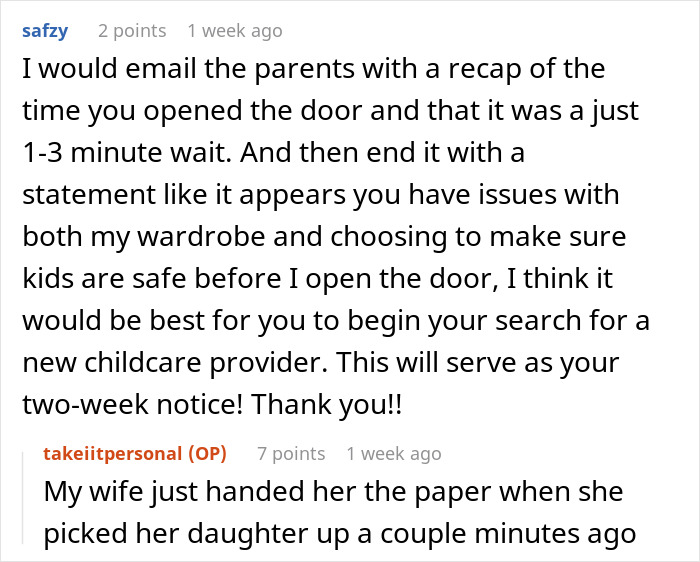 safzy 2 points 1 week ago

I would email the parents with a recap of the time you opened the door and that it was a just 1-3 minute wait. And then end it with a statement like it appears you have issues with both my wardrobe and choosing to make sure kids are safe before I open the door, I think it would be best for you to begin your search for a new childcare provider. This will serve as your two-week notice! Thank you!!

takeiitpersonal (OP) 7 points 1 week ago

My wife just handed her the paper when she picked her daughter up a couple minutes ago